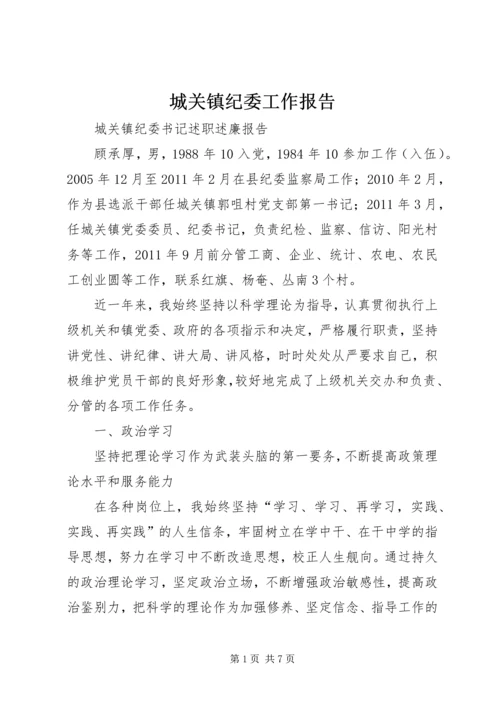 城关镇纪委工作报告

城关镇纪委书记述职述廉报告

顾承厚，男，1988 年 10 入党，1984 年 10 参加工作（入伍）。2005 年 12 月至 2011 年 2 月在县纪委监察局工作；2010 年 2 月，作为县选派干部任城关镇郭咀村党支部第一书记；2011 年 3 月，任城关镇党委委员、纪委书记，负责纪检、监察、信访、阳光村务等工作，2011 年 9 月前分管工商、企业、统计、农电、农民工创业园等工作，联系红旗、杨奄、丛南 3 个村。

近一年来，我始终坚持以科学理论为指导，认真贯彻执行上级机关和镇党委、政府的各项指示和决定，严格履行职责，坚持讲党性、讲纪律、讲大局、讲风格，时时处处从严要求自己，积极维护党员干部的良好形象，较好地完成了上级机关交办和负责、分管的各项工作任务。

一、政治学习

坚持把理论学习作为武装头脑的第一要务，不断提高政策理论水平和服务能力

在各种岗位上，我始终坚持“学习、学习、再学习，实践、实践、再实践”的人生信条，牢固树立在学中干、在干中学的指导思想，努力在学习中不断改造思想，校正人生舰向。通过持久的政治理论学习，坚定政治立场，不断增强政治敏感性，提高政治鉴别力，把科学的理论作为加强修养、坚定信念、指导工作的

第 1 页 共 7 页